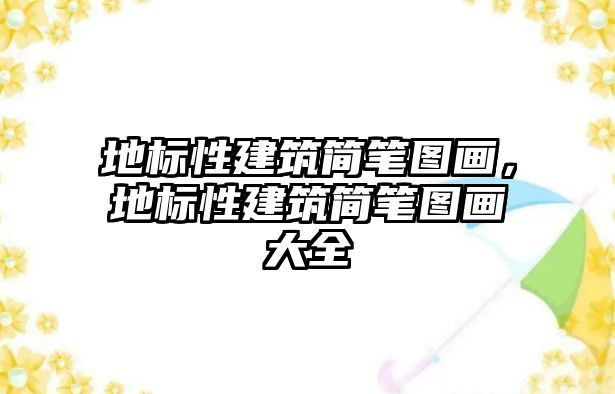 地标性建筑简笔图画，地标性建筑简笔图画大全